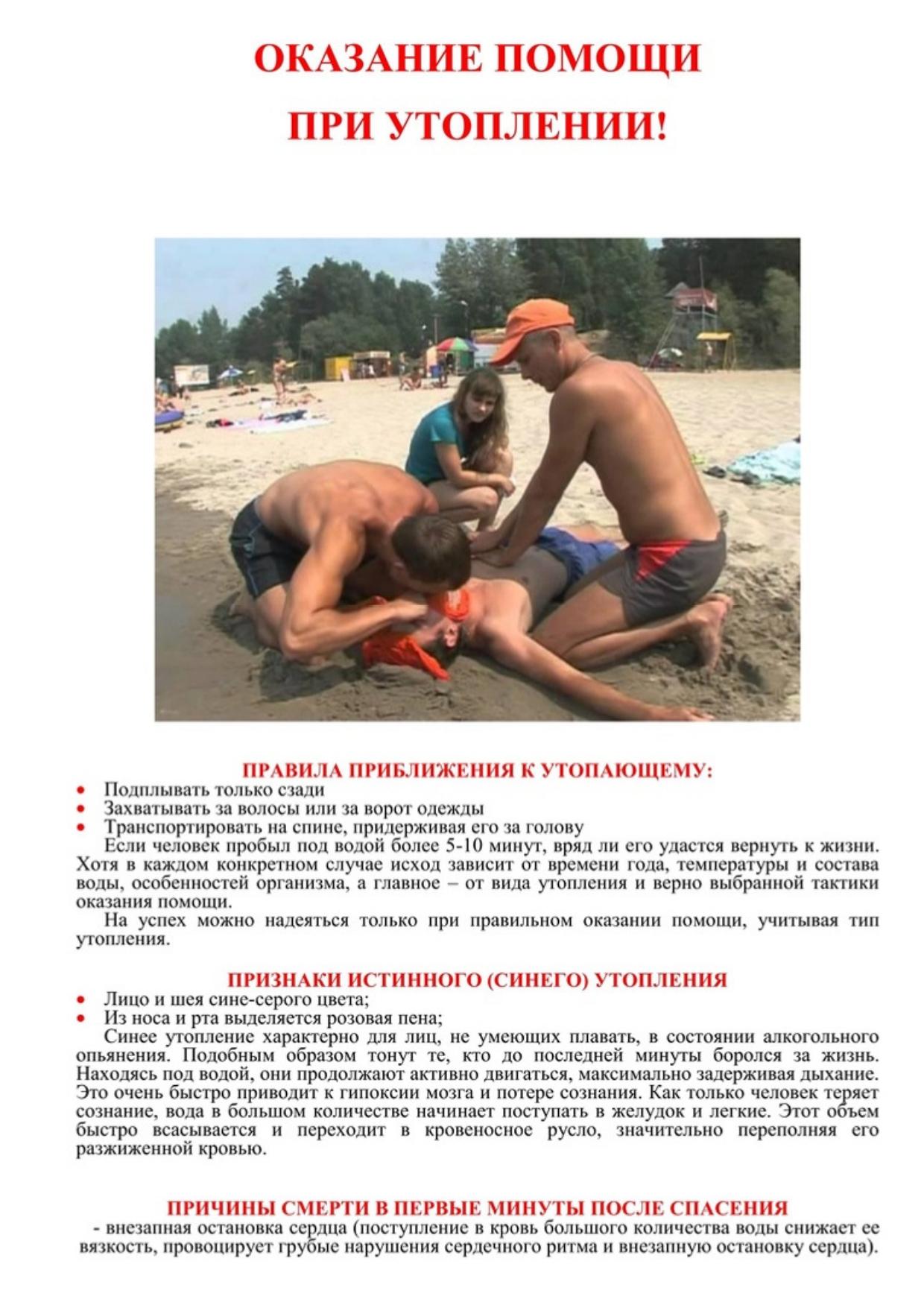 ОКАЗАНИЕ ПОМОЩИ
ПРИ УТОПЛЕНИИ!

ПРАВИЛА ПРИБЛИЖЕНИЯ К УТОПАЮЩЕМУ:
• Подплывать только сзади
• Захватывать за волосы или за ворот одежды
• Транспортировать на спине, придерживая его за голову

Если человек пробыл под водой более 5-10 минут, вряд ли его удастся вернуть к жизни. Хотя в каждом конкретном случае исход зависит от времени года, температуры и состава воды, особенностей организма, а главное – от вида утопления и верно выбранной тактики оказания помощи.

На успех можно надеяться только при правильном оказании помощи, учитывая тип утопления.

ПРИЗНАКИ ИСТИННОГО (СИНЕГО) УТОПЛЕНИЯ
• Лицо и шея сине-серого цвета;
• Из носа и рта выделяется розовая пена;

Синее утопление характерно для лиц, не умеющих плавать, в состоянии алкогольного опьянения. Подобным образом тонут те, кто до последней минуты боролся за жизнь. Находясь под водой, они продолжают активно двигаться, максимально задерживая дыхание. Это очень быстро приводит к гипоксии мозга и потере сознания. Как только человек теряет сознание, вода в большом количестве начинает поступать в желудок и легкие. Этот объем быстро всасывается и переходит в кровеносное русло, значительно переполняя его разжиженной кровью.

ПРИЧИНЫ СМЕРТИ В ПЕРВЫЕ МИНУТЫ ПОСЛЕ СПАСЕНИЯ
- внезапная остановка сердца (поступление в кровь большого количества воды снижает ее вязкость, провоцирует грубые нарушения сердечного ритма и внезапную остановку сердца).